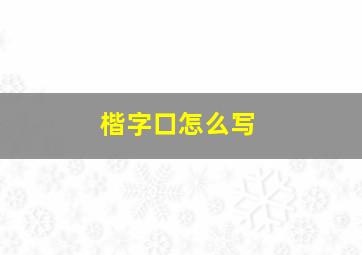 楷字口怎么写